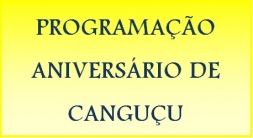 PROGRAMAÇÃO ANIVERSÁRIO DE CANGUÇU